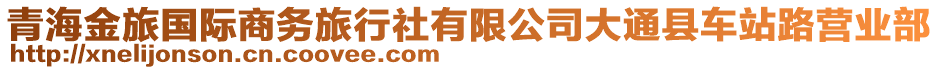 青海金旅国际商务旅行社有限公司大通县车站路营业部
http://xnelijonson.cn.coovee.com